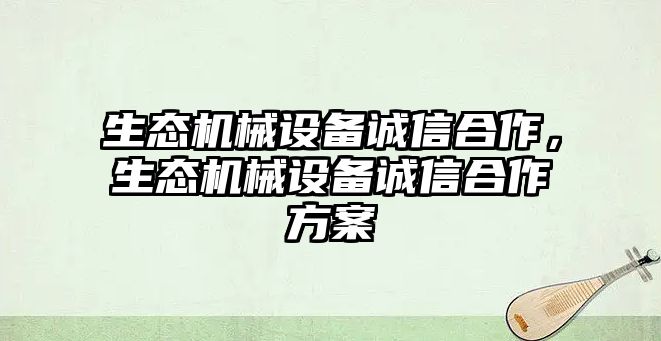 生态机械设备诚信合作，生态机械设备诚信合作方案